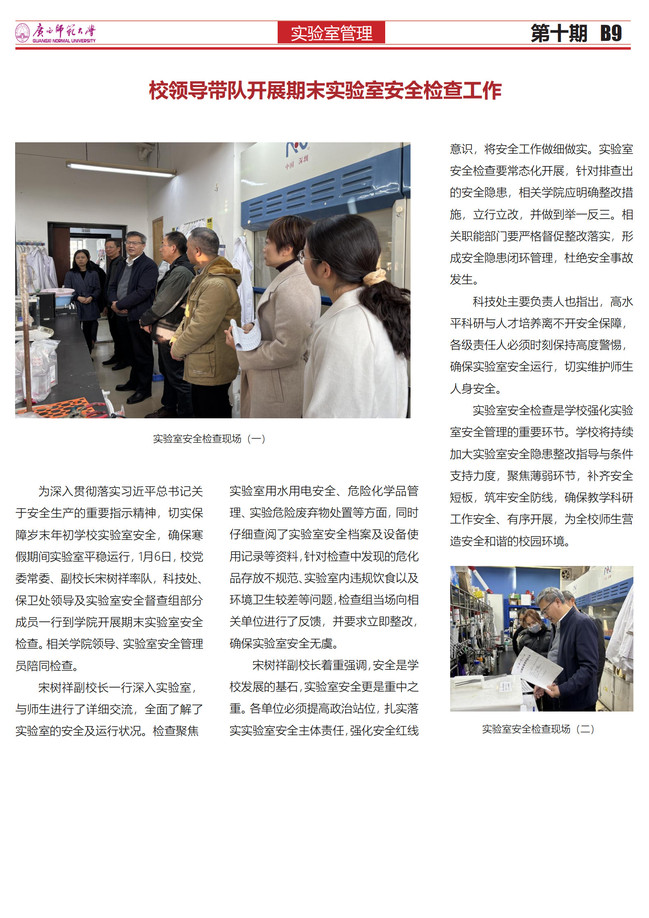 广西师范大学
GUANGXI NORMAL UNIVERSITY

实验室管理

第十期 B9

校领导带队开展期末实验室安全检查工作

实验室安全检查现场（一）

为深入贯彻落实习近平总书记关于安全生产的重要指示精神，切实保障岁末年初学校实验室安全，确保寒假期间实验室平稳运行，1月6日，校党委常委、副校长宋树祥率队，科技处、保卫处领导及实验室安全督查组部分成员一行到学院开展期末实验室安全检查。相关学院领导、实验室安全管理员陪同检查。

宋树祥副校长一行深入实验室，与师生进行了详细交流，全面了解了实验室的安全及运行状况。检查聚焦实验室用水用电安全、危险化学品管理、实验危险废弃物处置等方面，同时仔细查阅了实验室安全档案及设备使用记录等资料，针对检查中发现的危化品存放不规范、实验室内违规饮食以及环境卫生较差等问题，检查组当场向相关单位进行了反馈，并要求立即整改，确保实验室安全无虞。

宋树祥副校长着重强调，安全是学校发展的基石，实验室安全更是重中之重。各单位必须提高政治站位，扎实落实实验室安全主体责任，强化安全红线意识，将安全工作做细做实。实验室安全检查要常态化开展，针对排查出的安全隐患，相关学院应明确整改措施，立行立改，并做到举一反三。相关职能部门要严格督促整改落实，形成安全隐患闭环管理，杜绝安全事故发生。

科技处主要负责人也指出，高水平科研与人才培养离不开安全保障，各级责任人必须时刻保持高度警惕，确保实验室安全运行，切实维护师生人身安全。

实验室安全检查是学校强化实验室安全管理的重要环节。学校将持续加大实验室安全隐患整改指导与条件支持力度，聚焦薄弱环节，补齐安全短板，筑牢安全防线，确保教学科研工作安全、有序开展，为全校师生营造安全和谐的校园环境。

实验室安全检查现场（二）